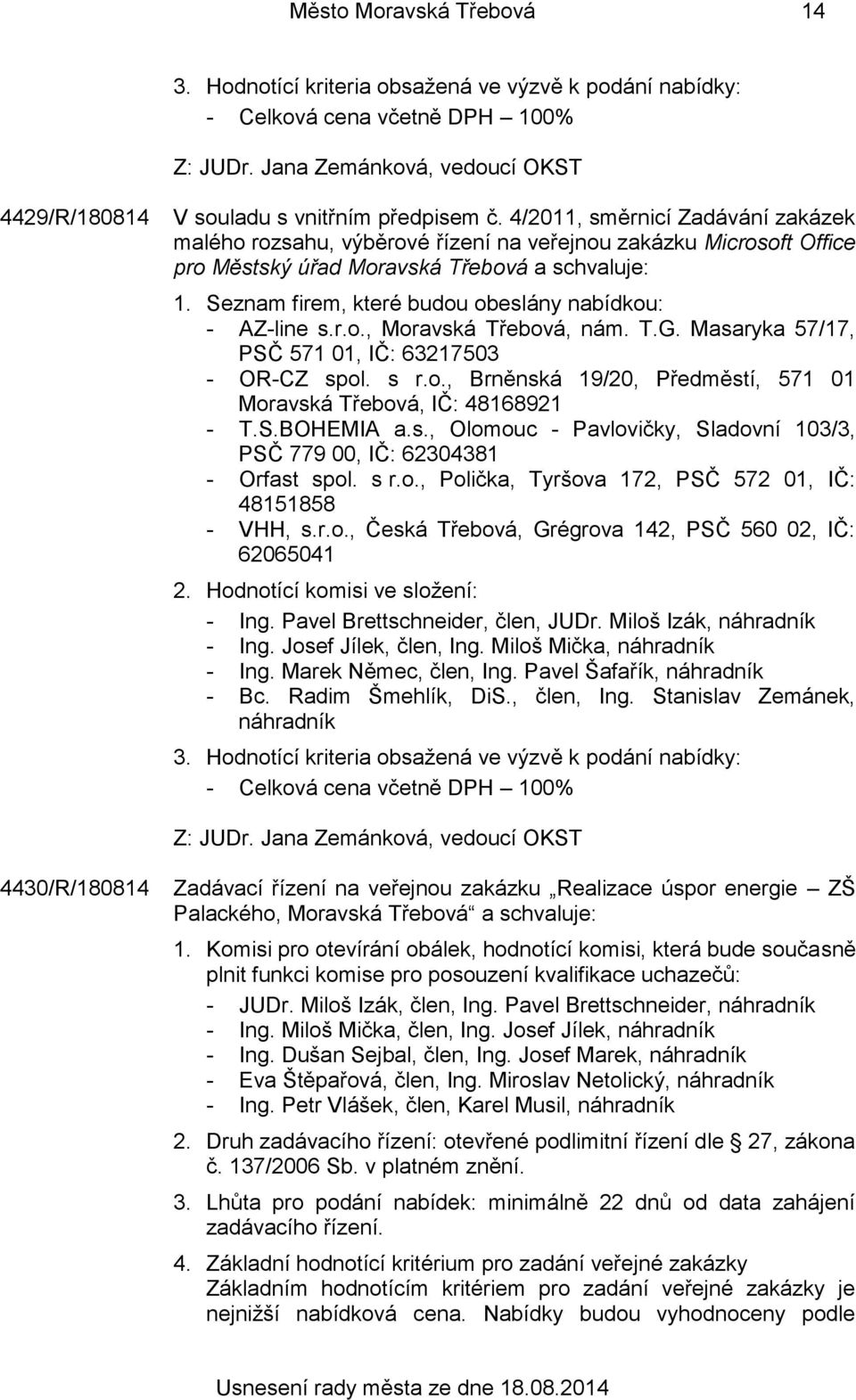 Město Moravská Třebová 14

3. Hodnotící kriteria obsažená ve výzvě k podání nabídky:
- Celková cena včetně DPH – 100%

Z: JUDr. Jana Zemánková, vedoucí OKST

4429/R/180814 V souladu s vnitřním předpisem č. 4/2011, směrnicí Zadávání zakázek malého rozsahu, výběrové řízení na veřejnou zakázku Microsoft Office pro Městský úřad Moravská Třebová a schvaluje:

1. Seznam firem, které budou obeslány nabídkou:
- AZ-line s.r.o., Moravská Třebová, nám. T.G. Masaryka 57/17, PSČ 571 01, IČ: 63217503
- OR-CZ spol. s r.o., Brněnská 19/20, Předměstí, 571 01 Moravská Třebová, IČ: 48168921
- T.S.BOHEMIA a.s., Olomouc - Pavlovičky, Sladovní 103/3, PSČ 779 00, IČ: 62304381
- Orfast spol. s r.o., Polička, Tyršova 172, PSČ 572 01, IČ: 48151858
- VHH, s.r.o., Česká Třebová, Grégrova 142, PSČ 560 02, IČ: 62065041

2. Hodnotící komisi ve složení:
- Ing. Pavel Brettschneider, člen, JUDr. Miloš Izák, náhradník
- Ing. Josef Jílek, člen, Ing. Miloš Mička, náhradník
- Ing. Marek Němec, člen, Ing. Pavel Šafařík, náhradník
- Bc. Radim Šmehlík, DiS., člen, Ing. Stanislav Zemánek, náhradník

3. Hodnotící kriteria obsažená ve výzvě k podání nabídky:
- Celková cena včetně DPH – 100%

Z: JUDr. Jana Zemánková, vedoucí OKST

4430/R/180814 Zadávací řízení na veřejnou zakázku „Realizace úspor energie – ZŠ Palackého, Moravská Třebová“ a schvaluje:

1. Komisi pro otevírání obálek, hodnotící komisi, která bude současně plnit funkci komise pro posouzení kvalifikace uchazečů:
- JUDr. Miloš Izák, člen, Ing. Pavel Brettschneider, náhradník
- Ing. Miloš Mička, člen, Ing. Josef Jílek, náhradník
- Ing. Dušan Sejbal, člen, Ing. Josef Marek, náhradník
- Eva Štěpařová, člen, Ing. Miroslav Netolický, náhradník
- Ing. Petr Vlášek, člen, Karel Musil, náhradník

2. Druh zadávacího řízení: otevřené podlimitní řízení dle § 27, zákona č. 137/2006 Sb. v platném znění.

3. Lhůta pro podání nabídek: minimálně 22 dnů od data zahájení zadávacího řízení.

4. Základní hodnotící kritérium pro zadání veřejné zakázky
Základním hodnotícím kritériem pro zadání veřejné zakázky je nejnižší nabídková cena. Nabídky budou vyhodnoceny podle

Usnesení rady města ze dne 18.08.2014